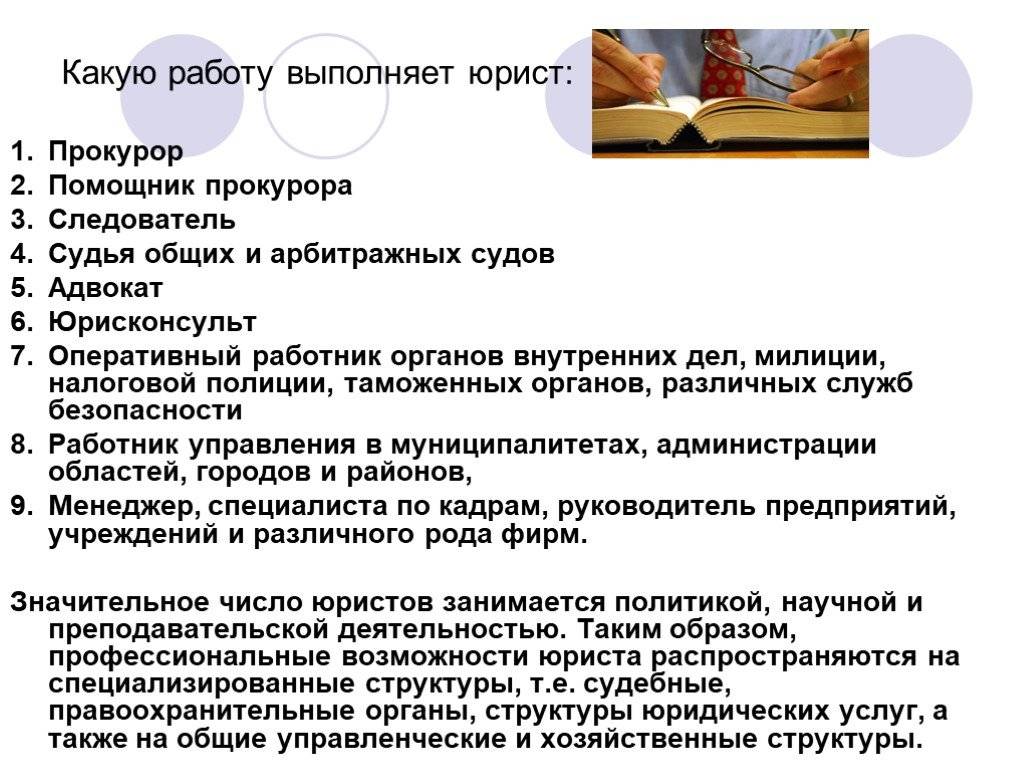 Какую работу выполняет юрист:

1. Прокурор
2. Помощник прокурора
3. Следователь
4. Судья общих и арбитражных судов
5. Адвокат
6. Юрисконсульт
7. Оперативный работник органов внутренних дел, милиции, налоговой полиции, таможенных органов, различных служб безопасности
8. Работник управления в муниципалитетах, администрации областей, городов и районов,
9. Менеджер, специалиста по кадрам, руководитель предприятий, учреждений и различного рода фирм.

Значительное число юристов занимается политикой, научной и преподавательской деятельностью. Таким образом, профессиональные возможности юриста распространяются на специализированные структуры, т.е. судебные, правоохранительные органы, структуры юридических услуг, а также на общие управленческие и хозяйственные структуры.